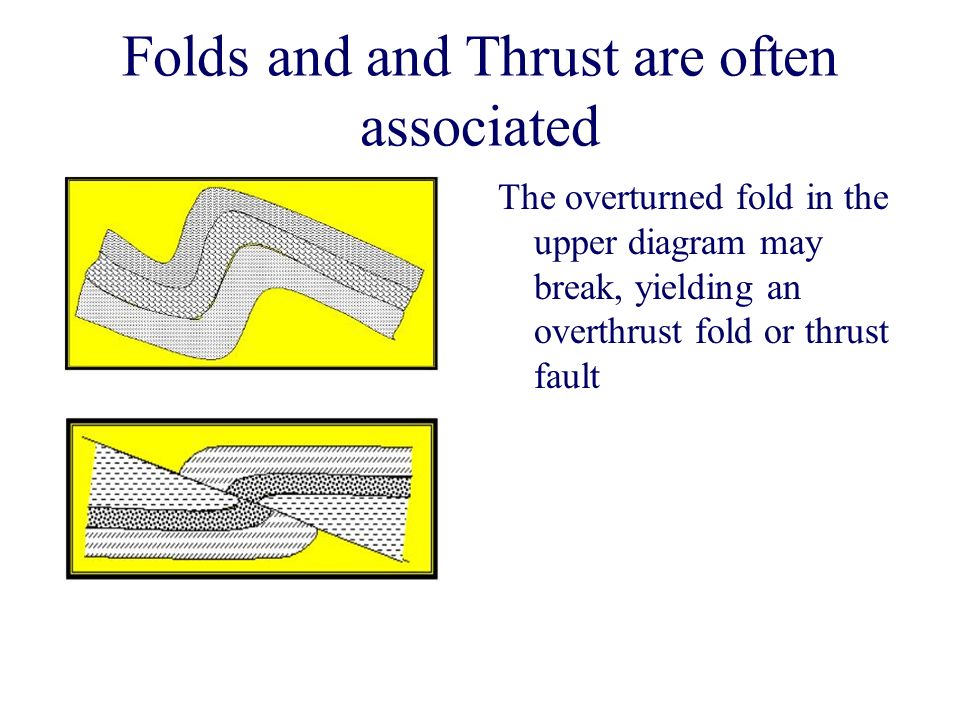 Folds and and Thrust are often associated

The overturned fold in the upper diagram may break, yielding an overthrust fold or thrust fault